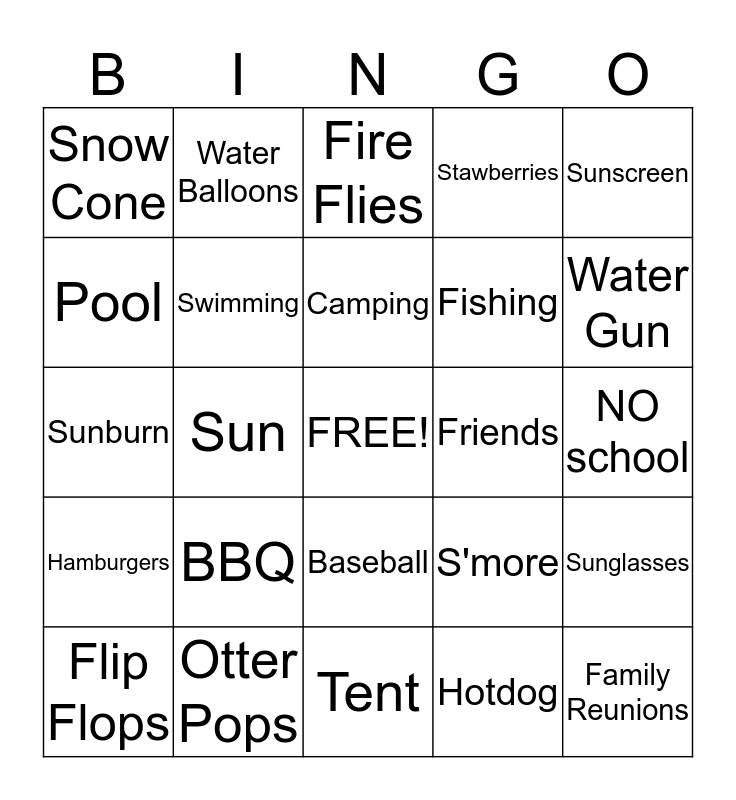 | B | I | N | G | O |
|---|---|---|---|---|
| Snow Cone | Water Balloons | Fire Flies | Stawberries | Sunscreen |
| Pool | Swimming | Camping | Fishing | Water Gun |
| Sunburn | Sun | FREE! | Friends | NO school |
| Hamburgers | BBQ | Baseball | S'more | Sunglasses |
| Flip Flops | Otter Pops | Tent | Hotdog | Family Reunions |